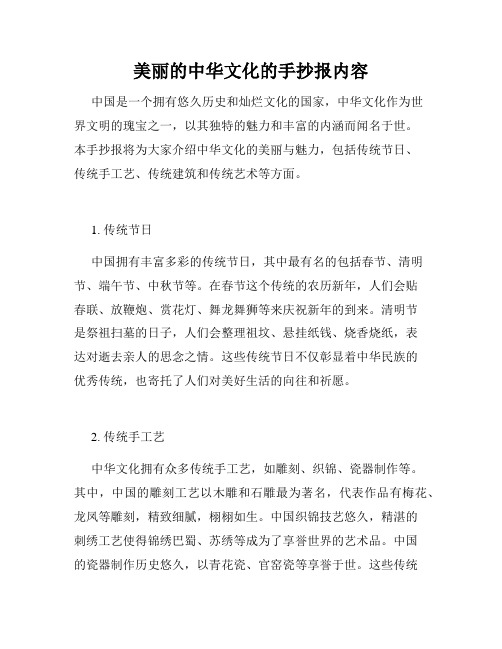 美丽的中华文化的手抄报内容

中国是一个拥有悠久历史和灿烂文化的国家，中华文化作为世界文明的瑰宝之一，以其独特的魅力和丰富的内涵而闻名于世。本手抄报将为大家介绍中华文化的美丽与魅力，包括传统节日、传统手工艺、传统建筑和传统艺术等方面。

1. 传统节日

中国拥有丰富多彩的传统节日，其中最有名的包括春节、清明节、端午节、中秋节等。在春节这个传统的农历新年，人们会贴春联、放鞭炮、赏花灯、舞龙舞狮等来庆祝新年的到来。清明节是祭祖扫墓的日子，人们会整理祖坟、悬挂纸钱、烧香烧纸，表达对逝去亲人的思念之情。这些传统节日不仅彰显着中华民族的优秀传统，也寄托了人们对美好生活的向往和祈愿。

2. 传统手工艺

中华文化拥有众多传统手工艺，如雕刻、织锦、瓷器制作等。其中，中国的雕刻工艺以木雕和石雕最为著名，代表作品有梅花、龙凤等雕刻，精致细腻，栩栩如生。中国织锦技艺悠久，精湛的刺绣工艺使得锦绣巴蜀、苏绣等成为了享誉世界的艺术品。中国的瓷器制作历史悠久，以青花瓷、官窑瓷等享誉于世。这些传统